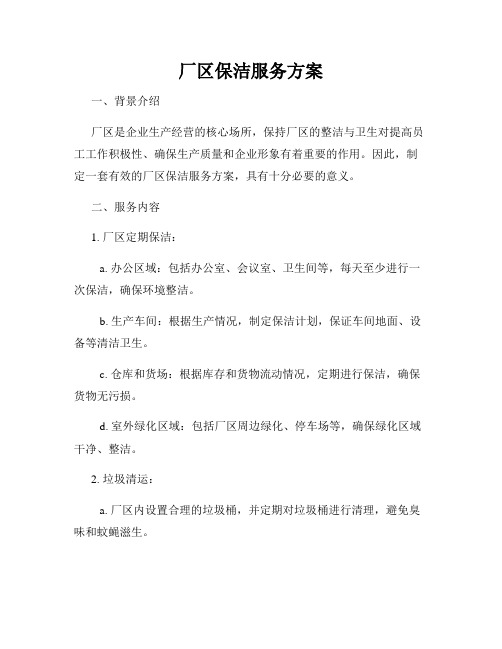 厂区保洁服务方案

一、背景介绍

厂区是企业生产经营的核心场所，保持厂区的整洁与卫生对提高员工工作积极性、确保生产质量和企业形象有着重要的作用。因此，制定一套有效的厂区保洁服务方案，具有十分必要的意义。

二、服务内容

1. 厂区定期保洁：

a. 办公区域：包括办公室、会议室、卫生间等，每天至少进行一次保洁，确保环境整洁。

b. 生产车间：根据生产情况，制定保洁计划，保证车间地面、设备等清洁卫生。

c. 仓库和货场：根据库存和货物流动情况，定期进行保洁，确保货物无污损。

d. 室外绿化区域：包括厂区周边绿化、停车场等，确保绿化区域干净、整洁。

2. 垃圾清运：

a. 厂区内设置合理的垃圾桶，并定期对垃圾桶进行清理，避免臭味和蚊蝇滋生。